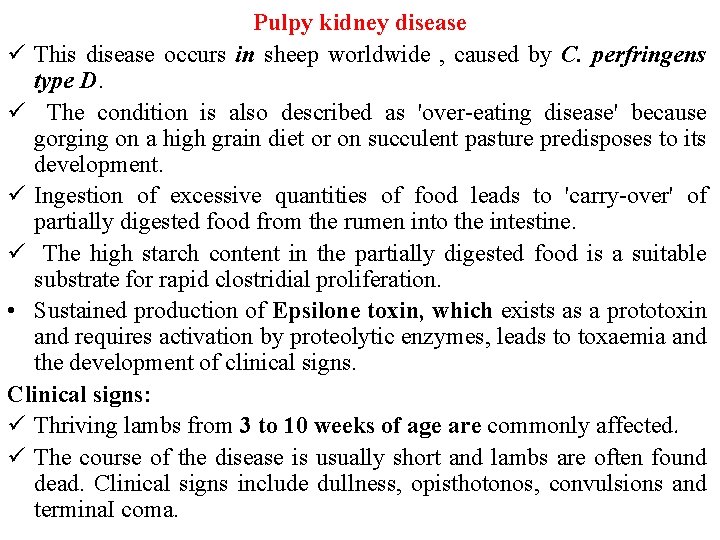 Pulpy kidney disease

✓ This disease occurs in sheep worldwide , caused by C. perfringens type D.

✓ The condition is also described as 'over-eating disease' because gorging on a high grain diet or on succulent pasture predisposes to its development.

✓ Ingestion of excessive quantities of food leads to 'carry-over' of partially digested food from the rumen into the intestine.

✓ The high starch content in the partially digested food is a suitable substrate for rapid clostridial proliferation.

• Sustained production of Epsilone toxin, which exists as a prototoxin and requires activation by proteolytic enzymes, leads to toxaemia and the development of clinical signs.

Clinical signs:

✓ Thriving lambs from 3 to 10 weeks of age are commonly affected.

✓ The course of the disease is usually short and lambs are often found dead. Clinical signs include dullness, opisthotonos, convulsions and terminal coma.